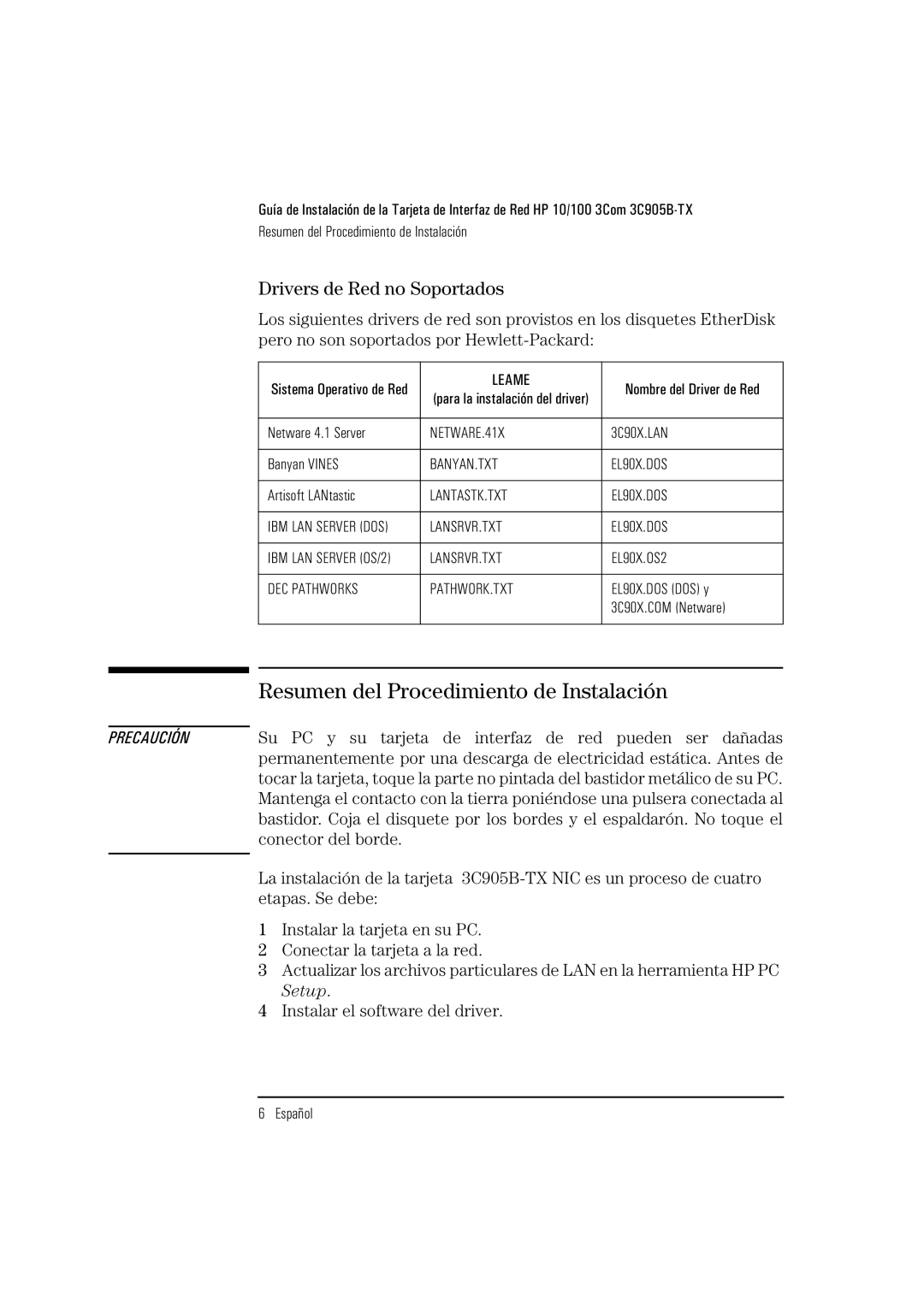 Guía de Instalación de la Tarjeta de Interfaz de Red HP 10/100 3Com 3C905B-TX

Resumen del Procedimiento de Instalación

Drivers de Red no Soportados

Los siguientes drivers de red son provistos en los disquetes EtherDisk pero no son soportados por Hewlett-Packard:

| Sistema Operativo de Red | LEAME (para la instalación del driver) | Nombre del Driver de Red |
|---|---|---|
| Netware 4.1 Server | NETWARE.41X | 3C90X.LAN |
| Banyan VINES | BANYAN.TXT | EL90X.DOS |
| Artisoft LANtastic | LANTASTK.TXT | EL90X.DOS |
| IBM LAN SERVER (DOS) | LANSRVR.TXT | EL90X.DOS |
| IBM LAN SERVER (OS/2) | LANSRVR.TXT | EL90X.OS2 |
| DEC PATHWORKS | PATHWORK.TXT | EL90X.DOS (DOS) y 3C90X.COM (Netware) |

Resumen del Procedimiento de Instalación

PRECAUCIÓN

Su PC y su tarjeta de interfaz de red pueden ser dañadas permanentemente por una descarga de electricidad estática. Antes de tocar la tarjeta, toque la parte no pintada del bastidor metálico de su PC. Mantenga el contacto con la tierra poniéndose una pulsera conectada al bastidor. Coja el disquete por los bordes y el espaldarón. No toque el conector del borde.

La instalación de la tarjeta 3C905B-TX NIC es un proceso de cuatro etapas. Se debe:

1 Instalar la tarjeta en su PC.
2 Conectar la tarjeta a la red.
3 Actualizar los archivos particulares de LAN en la herramienta HP PC Setup.
4 Instalar el software del driver.

6 Español